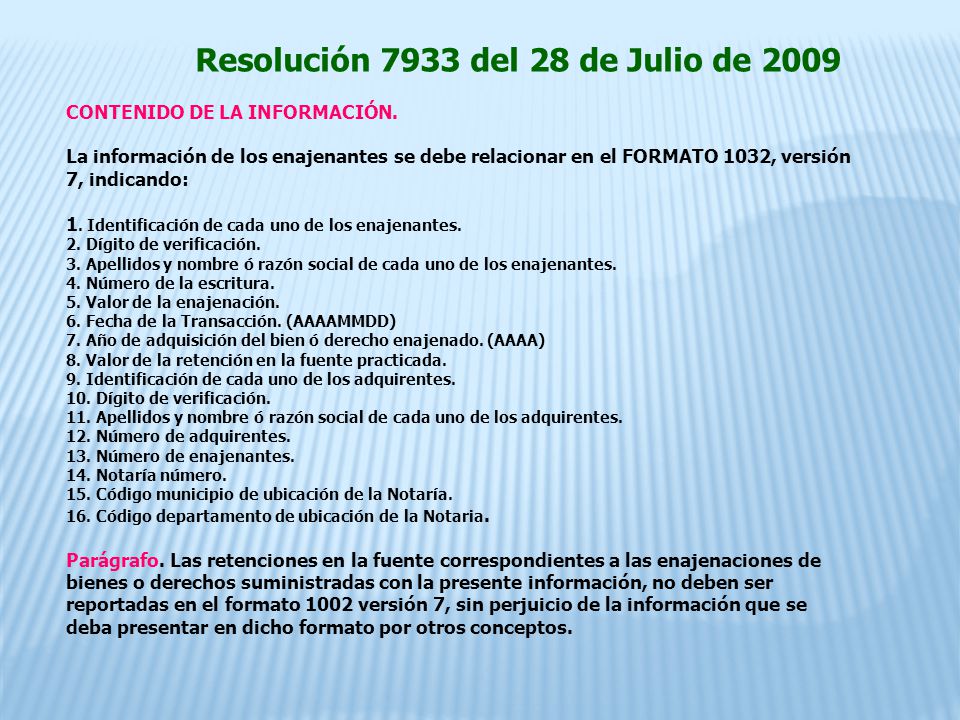 Resolución 7933 del 28 de Julio de 2009

CONTENIDO DE LA INFORMACIÓN.

La información de los enajenantes se debe relacionar en el FORMATO 1032, versión 7, indicando:

1. Identificación de cada uno de los enajenantes.
2. Dígito de verificación.
3. Apellidos y nombre ó razón social de cada uno de los enajenantes.
4. Número de la escritura.
5. Valor de la enajenación.
6. Fecha de la Transacción. (AAAAMMDD)
7. Año de adquisición del bien ó derecho enajenado. (AAAA)
8. Valor de la retención en la fuente practicada.
9. Identificación de cada uno de los adquirentes.
10. Dígito de verificación.
11. Apellidos y nombre ó razón social de cada uno de los adquirentes.
12. Número de adquirentes.
13. Número de enajenantes.
14. Notaría número.
15. Código municipio de ubicación de la Notaría.
16. Código departamento de ubicación de la Notaria.

Parágrafo. Las retenciones en la fuente correspondientes a las enajenaciones de bienes o derechos suministradas con la presente información, no deben ser reportadas en el formato 1002 versión 7, sin perjuicio de la información que se deba presentar en dicho formato por otros conceptos.